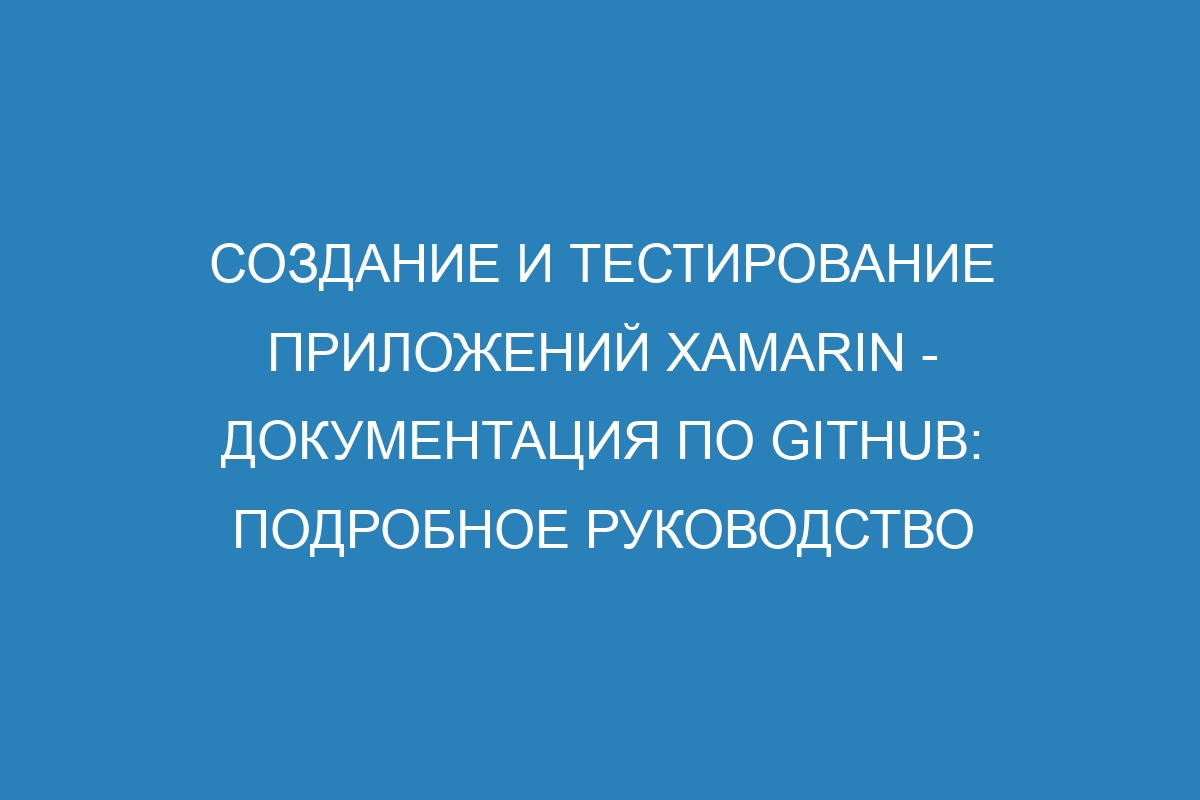 СОЗДАНИЕ И ТЕСТИРОВАНИЕ ПРИЛОЖЕНИЙ XAMARIN - ДОКУМЕНТАЦИЯ ПО GITHUB: ПОДРОБНОЕ РУКОВОДСТВО